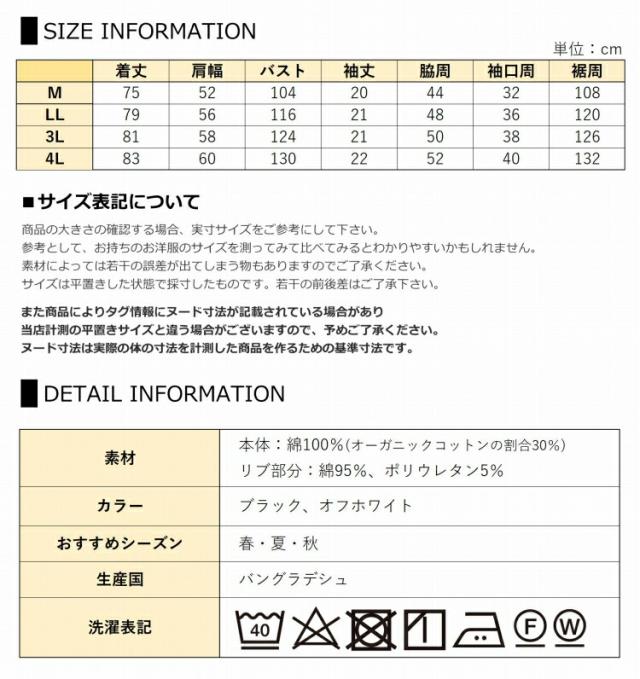 SIZE INFORMATION

単位：cm

| | 着丈 | 肩幅 | バスト | 袖丈 | 脇周 | 袖口周 | 裾周 |
|---|---|---|---|---|---|---|---|
| M | 75 | 52 | 104 | 20 | 44 | 32 | 108 |
| LL | 79 | 56 | 116 | 21 | 48 | 36 | 120 |
| 3L | 81 | 58 | 124 | 21 | 50 | 38 | 126 |
| 4L | 83 | 60 | 130 | 22 | 52 | 40 | 132 |

■サイズ表記について

商品の大きさの確認する場合、実寸サイズをご参考にして下さい。
参考として、お持ちのお洋服のサイズを測ってみて比べてみるとわかりやすいかもしれません。
素材によっては若干の誤差が出てしまう物もありますのでご了承ください。
サイズは平置きした状態で採寸したものです。若干の前後差はご了承下さい。

また商品によりタグ情報にヌード寸法が記載されている場合があり
当店計測の平置きサイズと違う場合がございますので、予めご了承ください。
ヌード寸法は実際の体の寸法を計測した商品を作るための基準寸法です。

DETAIL INFORMATION

| 素材 | 本体：綿100%(オーガニックコットンの割合30%) リブ部分：綿95%、ポリウレタン5% |
|---|---|
| カラー | ブラック、オフホワイト |
| おすすめシーズン | 春・夏・秋 |
| 生産国 | バングラデシュ |
| 洗濯表記 | 40 F W |